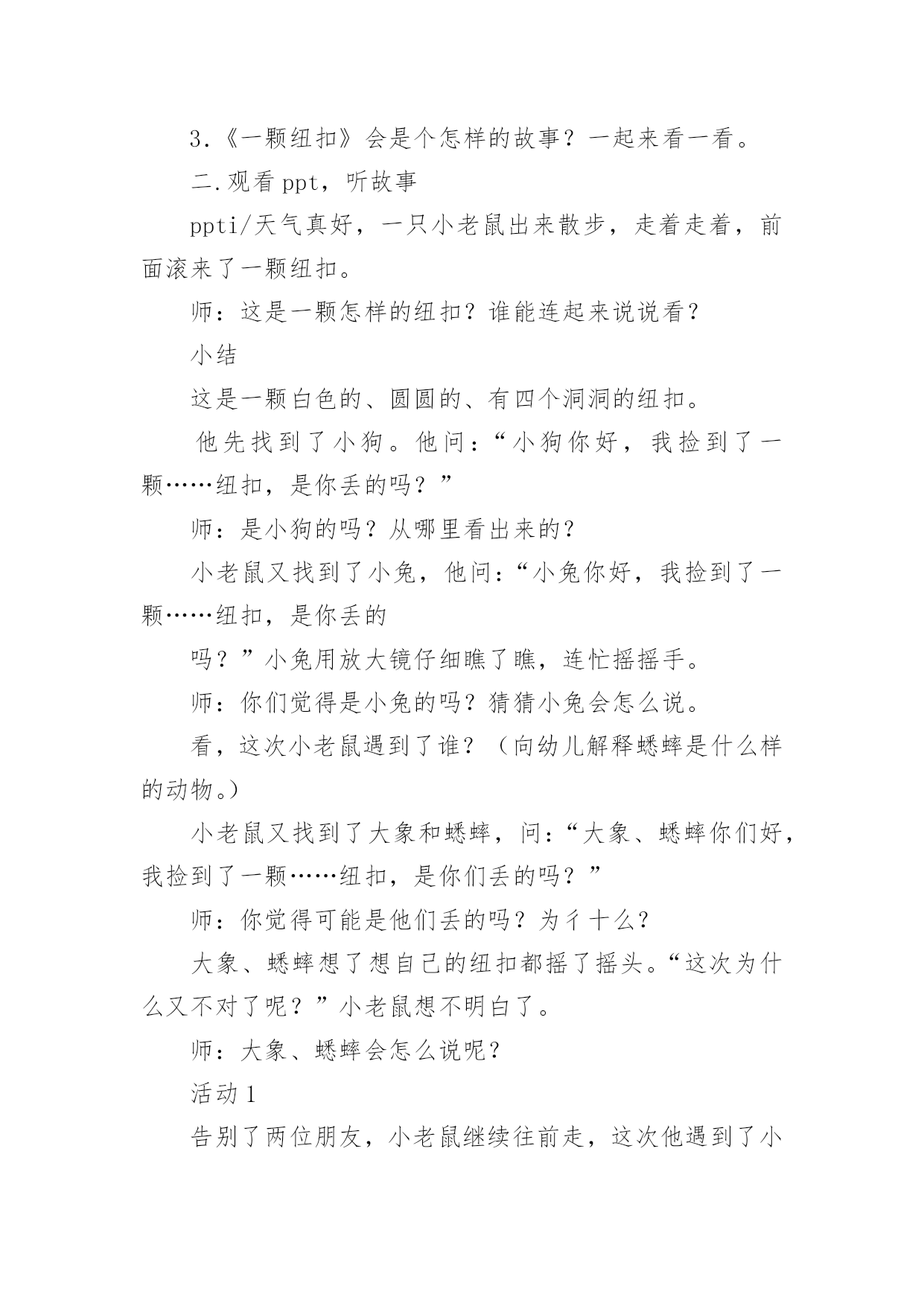 3.《一颗纽扣》会是个怎样的故事？一起来看一看。

二.观看ppt，听故事

ppti/天气真好，一只小老鼠出来散步，走着走着，前面滚来了一颗纽扣。

师：这是一颗怎样的纽扣？谁能连起来说说看？

小结

这是一颗白色的、圆圆的、有四个洞洞的纽扣。

他先找到了小狗。他问：“小狗你好，我捡到了一颗……纽扣，是你丢的吗？”

师：是小狗的吗？从哪里看出来的？

小老鼠又找到了小兔，他问：“小兔你好，我捡到了一颗……纽扣，是你丢的

吗？”小兔用放大镜仔细瞧了瞧，连忙摇摇手。

师：你们觉得是小兔的吗？猜猜小兔会怎么说。

看，这次小老鼠遇到了谁？（向幼儿解释蟋蟀是什么样的动物。）

小老鼠又找到了大象和蟋蟀，问：“大象、蟋蟀你们好，我捡到了一颗……纽扣，是你们丢的吗？”

师：你觉得可能是他们丢的吗？为彳十么？

大象、蟋蟀想了想自己的纽扣都摇了摇头。“这次为什么又不对了呢？”小老鼠想不明白了。

师：大象、蟋蟀会怎么说呢？

活动1

告别了两位朋友，小老鼠继续往前走，这次他遇到了小